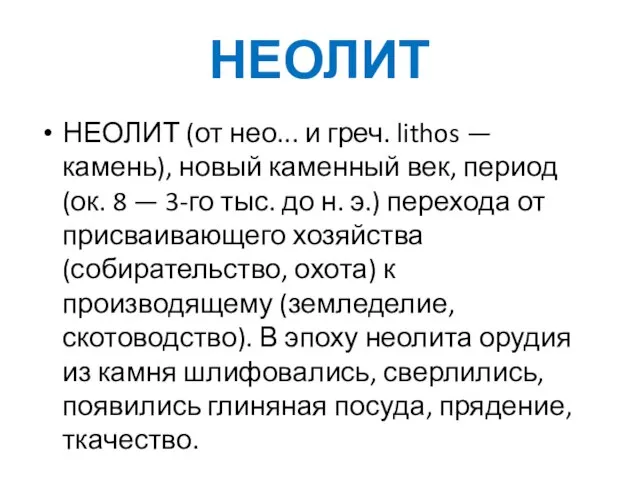 НЕОЛИТ

• НЕОЛИТ (от нео... и греч. lithos — камень), новый каменный век, период (ок. 8 — 3-го тыс. до н. э.) перехода от присваивающего хозяйства (собирательство, охота) к производящему (земледелие, скотоводство). В эпоху неолита орудия из камня шлифовались, сверлились, появились глиняная посуда, прядение, ткачество.